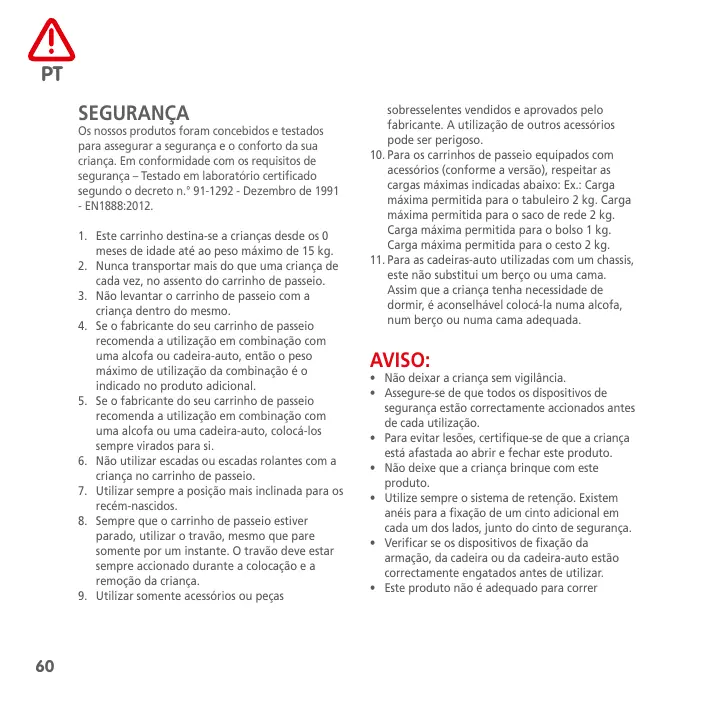 PT

SEGURANÇA

Os nossos produtos foram concebidos e testados para assegurar a segurança e o conforto da sua criança. Em conformidade com os requisitos de segurança – Testado em laboratório certificado segundo o decreto n.° 91-1292 - Dezembro de 1991 - EN1888:2012.

1. Este carrinho destina-se a crianças desde os 0 meses de idade até ao peso máximo de 15 kg.
2. Nunca transportar mais do que uma criança de cada vez, no assento do carrinho de passeio.
3. Não levantar o carrinho de passeio com a criança dentro do mesmo.
4. Se o fabricante do seu carrinho de passeio recomenda a utilização em combinação com uma alcofa ou cadeira-auto, então o peso máximo de utilização da combinação é o indicado no produto adicional.
5. Se o fabricante do seu carrinho de passeio recomenda a utilização em combinação com uma alcofa ou uma cadeira-auto, colocá-los sempre virados para si.
6. Não utilizar escadas ou escadas rolantes com a criança no carrinho de passeio.
7. Utilizar sempre a posição mais inclinada para os recém-nascidos.
8. Sempre que o carrinho de passeio estiver parado, utilizar o travão, mesmo que pare somente por um instante. O travão deve estar sempre accionado durante a colocação e a remoção da criança.
9. Utilizar somente acessórios ou peças sobresselentes vendidos e aprovados pelo fabricante. A utilização de outros acessórios pode ser perigoso.
10. Para os carrinhos de passeio equipados com acessórios (conforme a versão), respeitar as cargas máximas indicadas abaixo: Ex.: Carga máxima permitida para o tabuleiro 2 kg. Carga máxima permitida para o saco de rede 2 kg. Carga máxima permitida para o bolso 1 kg. Carga máxima permitida para o cesto 2 kg.
11. Para as cadeiras-auto utilizadas com um chassis, este não substitui um berço ou uma cama. Assim que a criança tenha necessidade de dormir, é aconselhável colocá-la numa alcofa, num berço ou numa cama adequada.

AVISO:

• Não deixar a criança sem vigilância.
• Assegure-se de que todos os dispositivos de segurança estão correctamente accionados antes de cada utilização.
• Para evitar lesões, certifique-se de que a criança está afastada ao abrir e fechar este produto.
• Não deixe que a criança brinque com este produto.
• Utilize sempre o sistema de retenção. Existem anéis para a fixação de um cinto adicional em cada um dos lados, junto do cinto de segurança.
• Verificar se os dispositivos de fixação da armação, da cadeira ou da cadeira-auto estão correctamente engatados antes de utilizar.
• Este produto não é adequado para correr

60